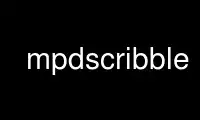 mpdscribble